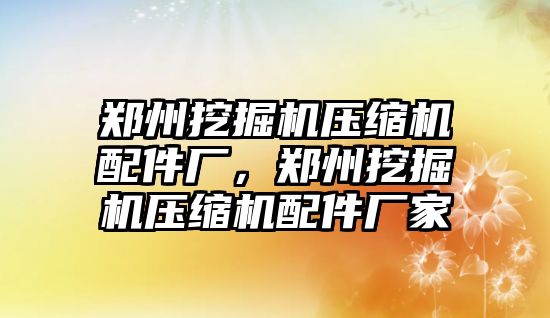 郑州挖掘机压缩机配件厂，郑州挖掘机压缩机配件厂家